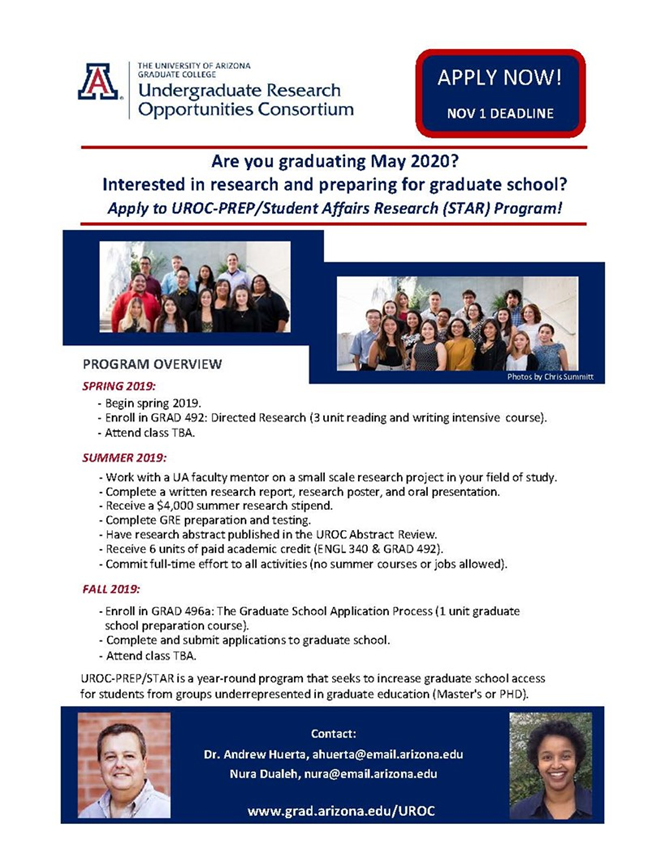 THE UNIVERSITY OF ARIZONA
GRADUATE COLLEGE
Undergraduate Research Opportunities Consortium

APPLY NOW!
NOV 1 DEADLINE

Are you graduating May 2020?
Interested in research and preparing for graduate school?
Apply to UROC-PREP/Student Affairs Research (STAR) Program!

Photos by Chris Summitt

PROGRAM OVERVIEW

SPRING 2019:
- Begin spring 2019.
- Enroll in GRAD 492: Directed Research (3 unit reading and writing intensive course).
- Attend class TBA.

SUMMER 2019:
- Work with a UA faculty mentor on a small scale research project in your field of study.
- Complete a written research report, research poster, and oral presentation.
- Receive a $4,000 summer research stipend.
- Complete GRE preparation and testing.
- Have research abstract published in the UROC Abstract Review.
- Receive 6 units of paid academic credit (ENGL 340 & GRAD 492).
- Commit full-time effort to all activities (no summer courses or jobs allowed).

FALL 2019:
- Enroll in GRAD 496a: The Graduate School Application Process (1 unit graduate school preparation course).
- Complete and submit applications to graduate school.
- Attend class TBA.

UROC-PREP/STAR is a year-round program that seeks to increase graduate school access for students from groups underrepresented in graduate education (Master's or PHD).

Contact:
Dr. Andrew Huerta, ahuerta@email.arizona.edu
Nura Dualeh, nura@email.arizona.edu

www.grad.arizona.edu/UROC